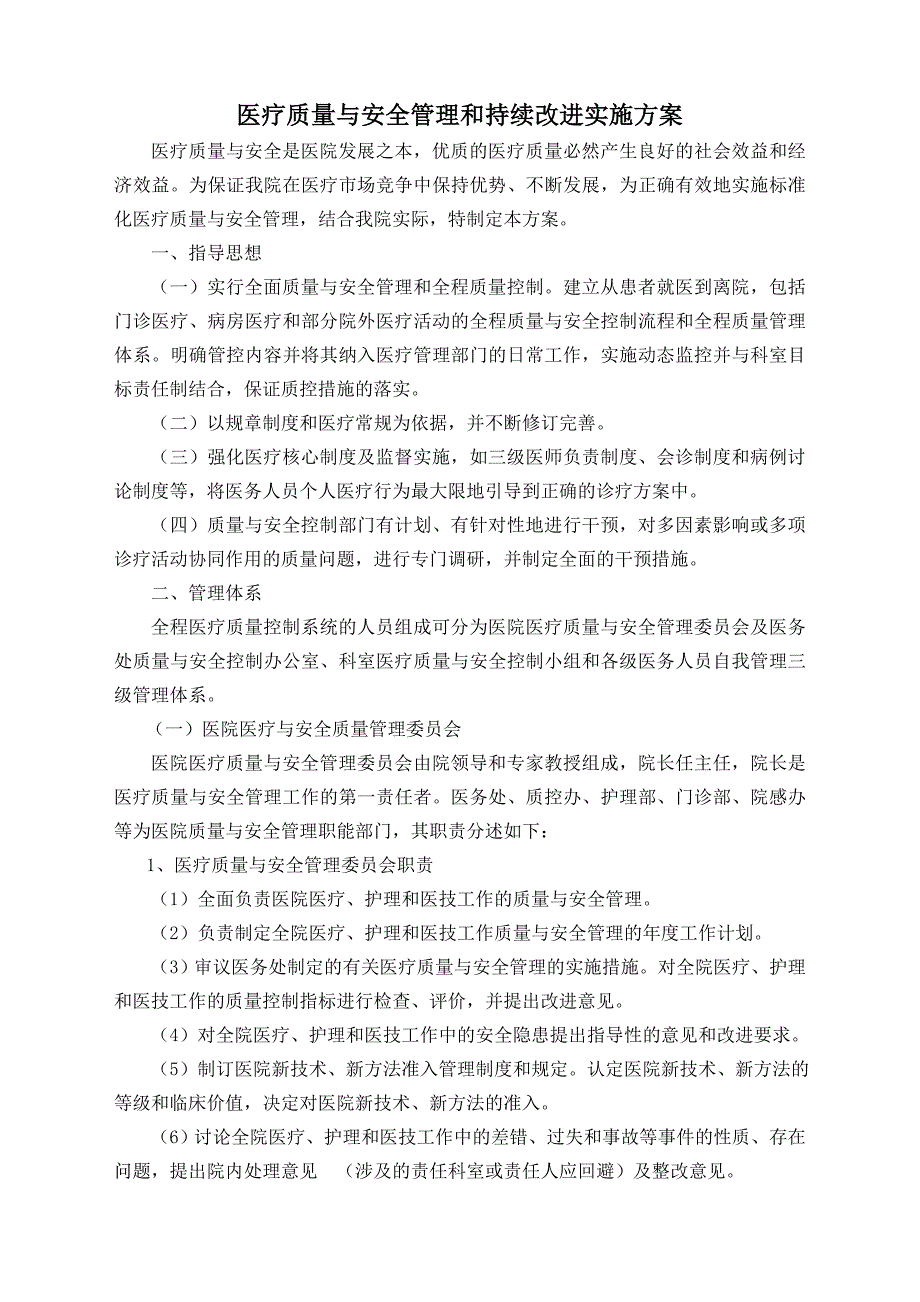 医疗质量与安全管理和持续改进实施方案

医疗质量与安全是医院发展之本，优质的医疗质量必然产生良好的社会效益和经济效益。为保证我院在医疗市场竞争中保持优势、不断发展，为正确有效地实施标准化医疗质量与安全管理，结合我院实际，特制定本方案。

一、指导思想

（一）实行全面质量与安全管理和全程质量控制。建立从患者就医到离院，包括门诊医疗、病房医疗和部分院外医疗活动的全程质量与安全控制流程和全程质量管理体系。明确管控内容并将其纳入医疗管理部门的日常工作，实施动态监控并与科室目标责任制结合，保证质控措施的落实。

（二）以规章制度和医疗常规为依据，并不断修订完善。

（三）强化医疗核心制度及监督实施，如三级医师负责制度、会诊制度和病例讨论制度等，将医务人员个人医疗行为最大限地引导到正确的诊疗方案中。

（四）质量与安全控制部门有计划、有针对性地进行干预，对多因素影响或多项诊疗活动协同作用的质量问题，进行专门调研，并制定全面的干预措施。

二、管理体系

全程医疗质量控制系统的人员组成可分为医院医疗质量与安全管理委员会及医务处质量与安全控制办公室、科室医疗质量与安全控制小组和各级医务人员自我管理三级管理体系。

（一）医院医疗与安全质量管理委员会

医院医疗质量与安全管理委员会由院领导和专家教授组成，院长任主任，院长是医疗质量与安全管理工作的第一责任者。医务处、质控办、护理部、门诊部、院感办等为医院质量与安全管理职能部门，其职责分述如下：

1、医疗质量与安全管理委员会职责

（1）全面负责医院医疗、护理和医技工作的质量与安全管理。

（2）负责制定全院医疗、护理和医技工作质量与安全管理的年度工作计划。

（3）审议医务处制定的有关医疗质量与安全管理的实施措施。对全院医疗、护理和医技工作的质量控制指标进行检查、评价，并提出改进意见。

（4）对全院医疗、护理和医技工作中的安全隐患提出指导性的意见和改进要求。

（5）制订医院新技术、新方法准入管理制度和规定。认定医院新技术、新方法的等级和临床价值，决定对医院新技术、新方法的准入。

（6）讨论全院医疗、护理和医技工作中的差错、过失和事故等事件的性质、存在问题，提出院内处理意见 （涉及的责任科室或责任人应回避）及整改意见。